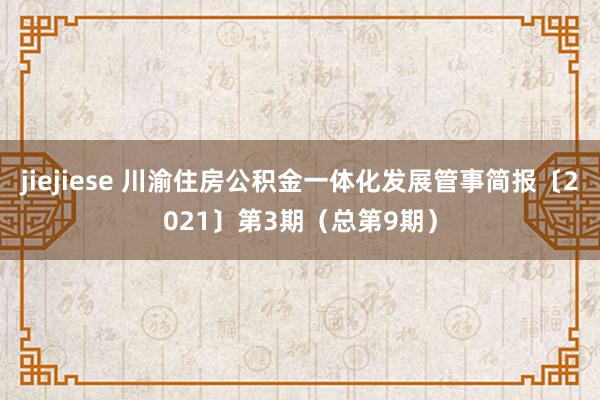 jiejiese 川渝住房公积金一体化发展管事简报〔2021〕第3期（总第9期）